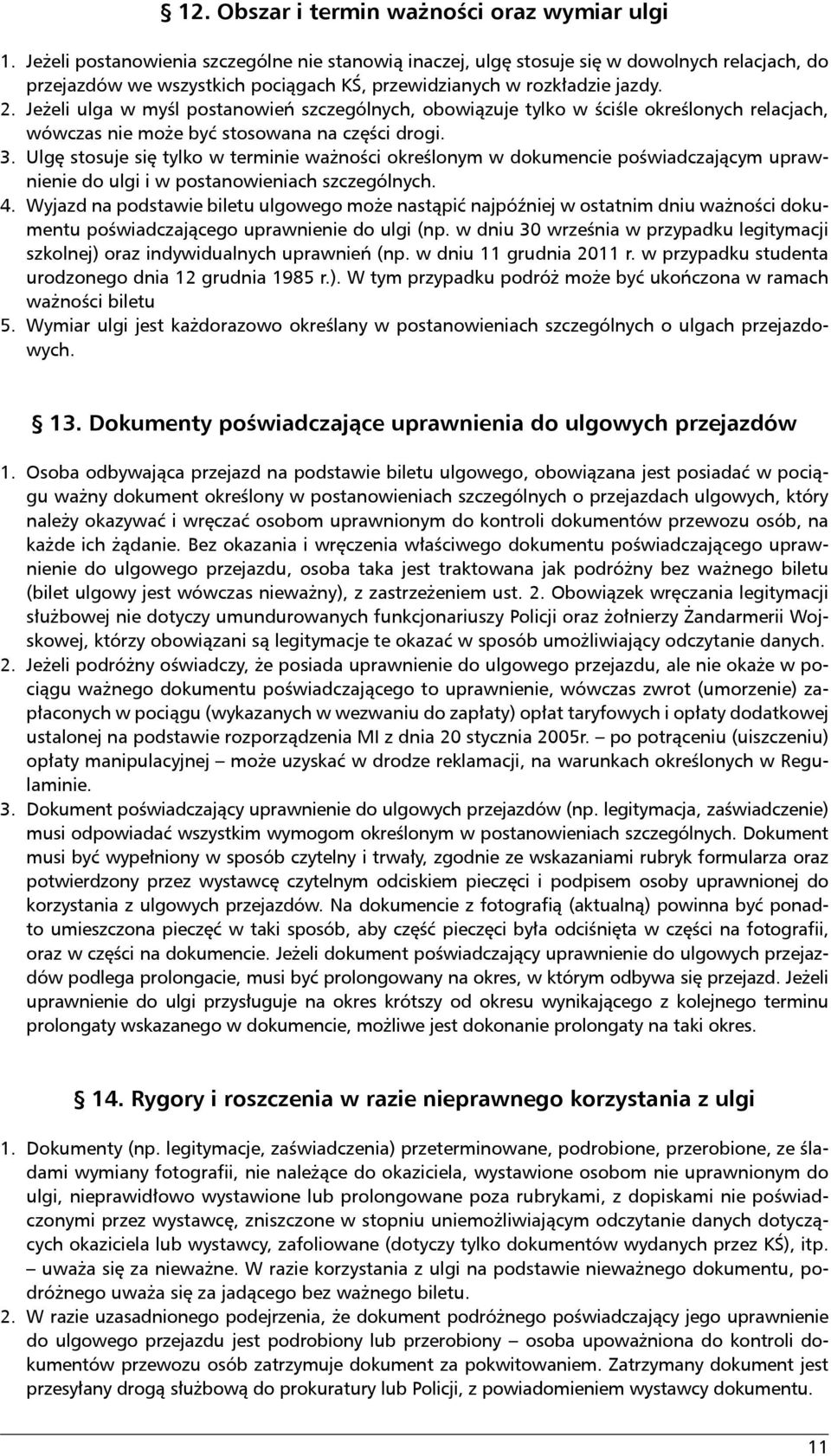 § 12. Obszar i termin ważności oraz wymiar ulgi

1. Jeżeli postanowienia szczególne nie stanowią inaczej, ulgę stosuje się w dowolnych relacjach, do przejazdów we wszystkich pociągach KŚ, przewidzianych w rozkładzie jazdy.
2. Jeżeli ulga w myśl postanowień szczególnych, obowiązuje tylko w ściśle określonych relacjach, wówczas nie może być stosowana na części drogi.
3. Ulgę stosuje się tylko w terminie ważności określonym w dokumencie poświadczającym uprawnienie do ulgi i w postanowieniach szczególnych.
4. Wyjazd na podstawie biletu ulgowego może nastąpić najpóźniej w ostatnim dniu ważności dokumentu poświadczającego uprawnienie do ulgi (np. w dniu 30 września w przypadku legitymacji szkolnej) oraz indywidualnych uprawnień (np. w dniu 11 grudnia 2011 r. w przypadku studenta urodzonego dnia 12 grudnia 1985 r.). W tym przypadku podróż może być ukończona w ramach ważności biletu
5. Wymiar ulgi jest każdorazowo określany w postanowieniach szczególnych o ulgach przejazdowych.

§ 13. Dokumenty poświadczające uprawnienia do ulgowych przejazdów

1. Osoba odbywająca przejazd na podstawie biletu ulgowego, obowiązana jest posiadać w pociągu ważny dokument określony w postanowieniach szczególnych o przejazdach ulgowych, który należy okazywać i wręczać osobom uprawnionym do kontroli dokumentów przewozu osób, na każde ich żądanie. Bez okazania i wręczenia właściwego dokumentu poświadczającego uprawnienie do ulgowego przejazdu, osoba taka jest traktowana jak podróżny bez ważnego biletu (bilet ulgowy jest wówczas nieważny), z zastrzeżeniem ust. 2. Obowiązek wręczania legitymacji służbowej nie dotyczy umundurowanych funkcjonariuszy Policji oraz żołnierzy Żandarmerii Wojskowej, którzy obowiązani są legitymacje te okazać w sposób umożliwiający odczytanie danych.
2. Jeżeli podróżny oświadczy, że posiada uprawnienie do ulgowego przejazdu, ale nie okaże w pociągu ważnego dokumentu poświadczającego to uprawnienie, wówczas zwrot (umorzenie) zapłaconych w pociągu (wykazanych w wezwaniu do zapłaty) opłat taryfowych i opłaty dodatkowej ustalonej na podstawie rozporządzenia MI z dnia 20 stycznia 2005r. – po potrąceniu (uiszczeniu) opłaty manipulacyjnej – może uzyskać w drodze reklamacji, na warunkach określonych w Regulaminie.
3. Dokument poświadczający uprawnienie do ulgowych przejazdów (np. legitymacja, zaświadczenie) musi odpowiadać wszystkim wymogom określonym w postanowieniach szczególnych. Dokument musi być wypełniony w sposób czytelny i trwały, zgodnie ze wskazaniami rubryk formularza oraz potwierdzony przez wystawcę czytelnym odciskiem pieczęci i podpisem osoby uprawnionej do korzystania z ulgowych przejazdów. Na dokumencie z fotografią (aktualną) powinna być ponadto umieszczona pieczęć w taki sposób, aby część pieczęci była odciśnięta w części na fotografii, oraz w części na dokumencie. Jeżeli dokument poświadczający uprawnienie do ulgowych przejazdów podlega prolongacie, musi być prolongowany na okres, w którym odbywa się przejazd. Jeżeli uprawnienie do ulgi przysługuje na okres krótszy od okresu wynikającego z kolejnego terminu prolongaty wskazanego w dokumencie, możliwe jest dokonanie prolongaty na taki okres.

§ 14. Rygory i roszczenia w razie nieprawnego korzystania z ulgi

1. Dokumenty (np. legitymacje, zaświadczenia) przeterminowane, podrobione, przerobione, ze śladami wymiany fotografii, nie należące do okaziciela, wystawione osobom nie uprawnionym do ulgi, nieprawidłowo wystawione lub prolongowane poza rubrykami, z dopiskami nie poświadczonymi przez wystawcę, zniszczone w stopniu uniemożliwiającym odczytanie danych dotyczących okaziciela lub wystawcy, zafoliowane (dotyczy tylko dokumentów wydanych przez KŚ), itp. – uważa się za nieważne. W razie korzystania z ulgi na podstawie nieważnego dokumentu, podróżnego uważa się za jadącego bez ważnego biletu.
2. W razie uzasadnionego podejrzenia, że dokument podróżnego poświadczający jego uprawnienie do ulgowego przejazdu jest podrobiony lub przerobiony – osoba upoważniona do kontroli dokumentów przewozu osób zatrzymuje dokument za pokwitowaniem. Zatrzymany dokument jest przesyłany drogą służbową do prokuratury lub Policji, z powiadomieniem wystawcy dokumentu.

11